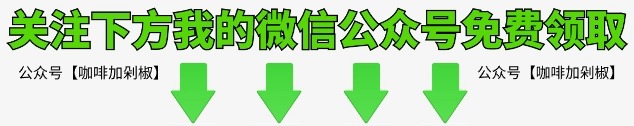 关注下方我的微信公众号免费领取

公众号【咖啡加剁椒】

公众号【咖啡加剁椒】